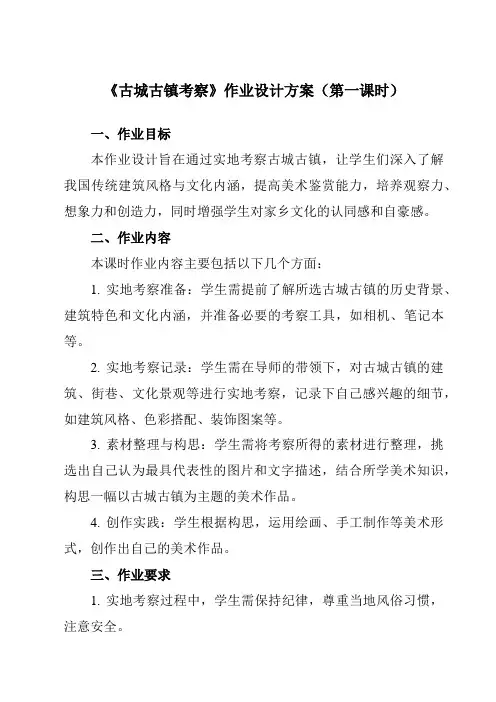 《古城古镇考察》作业设计方案（第一课时）

一、作业目标

本作业设计旨在通过实地考察古城古镇，让学生们深入了解我国传统建筑风格与文化内涵，提高美术鉴赏能力，培养观察力、想象力和创造力，同时增强学生对家乡文化的认同感和自豪感。

二、作业内容

本课时作业内容主要包括以下几个方面：

1. 实地考察准备：学生需提前了解所选古城古镇的历史背景、建筑特色和文化内涵，并准备必要的考察工具，如相机、笔记本等。

2. 实地考察记录：学生需在导师的带领下，对古城古镇的建筑、街巷、文化景观等进行实地考察，记录下自己感兴趣的细节，如建筑风格、色彩搭配、装饰图案等。

3. 素材整理与构思：学生需将考察所得的素材进行整理，挑选出自己认为最具代表性的图片和文字描述，结合所学美术知识，构思一幅以古城古镇为主题的美术作品。

4. 创作实践：学生根据构思，运用绘画、手工制作等美术形式，创作出自己的美术作品。

三、作业要求

1. 实地考察过程中，学生需保持纪律，尊重当地风俗习惯，注意安全。